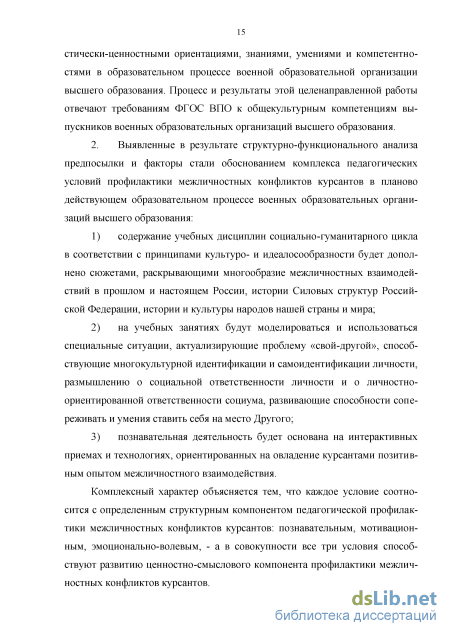 15

стически-ценностными ориентациями, знаниями, умениями и компетентностями в образовательном процессе военной образовательной организации высшего образования. Процесс и результаты этой целенаправленной работы отвечают требованиям ФГОС ВПО к общекультурным компетенциям выпускников военных образовательных организаций высшего образования.

2. Выявленные в результате структурно-функционального анализа предпосылки и факторы стали обоснованием комплекса педагогических условий профилактики межличностных конфликтов курсантов в планово действующем образовательном процессе военных образовательных организаций высшего образования:

1) содержание учебных дисциплин социально-гуманитарного цикла в соответствии с принципами культуро- и идеалосообразности будет дополнено сюжетами, раскрывающими многообразие межличностных взаимодействий в прошлом и настоящем России, истории Силовых структур Российской Федерации, истории и культуры народов нашей страны и мира;

2) на учебных занятиях будут моделироваться и использоваться специальные ситуации, актуализирующие проблему «свой-другой», способствующие многокультурной идентификации и самоидентификации личности, размышлению о социальной ответственности личности и о личностно-ориентированной ответственности социума, развивающие способности сопереживать и умения ставить себя на место Другого;

3) познавательная деятельность будет основана на интерактивных приемах и технологиях, ориентированных на овладение курсантами позитивным опытом межличностного взаимодействия.

Комплексный характер объясняется тем, что каждое условие соотносится с определенным структурным компонентом педагогической профилактики межличностных конфликтов курсантов: познавательным, мотивационным, эмоционально-волевым, - а в совокупности все три условия способствуют развитию ценностно-смыслового компонента профилактики межличностных конфликтов курсантов.

dsLib.net
библиотека диссертаций